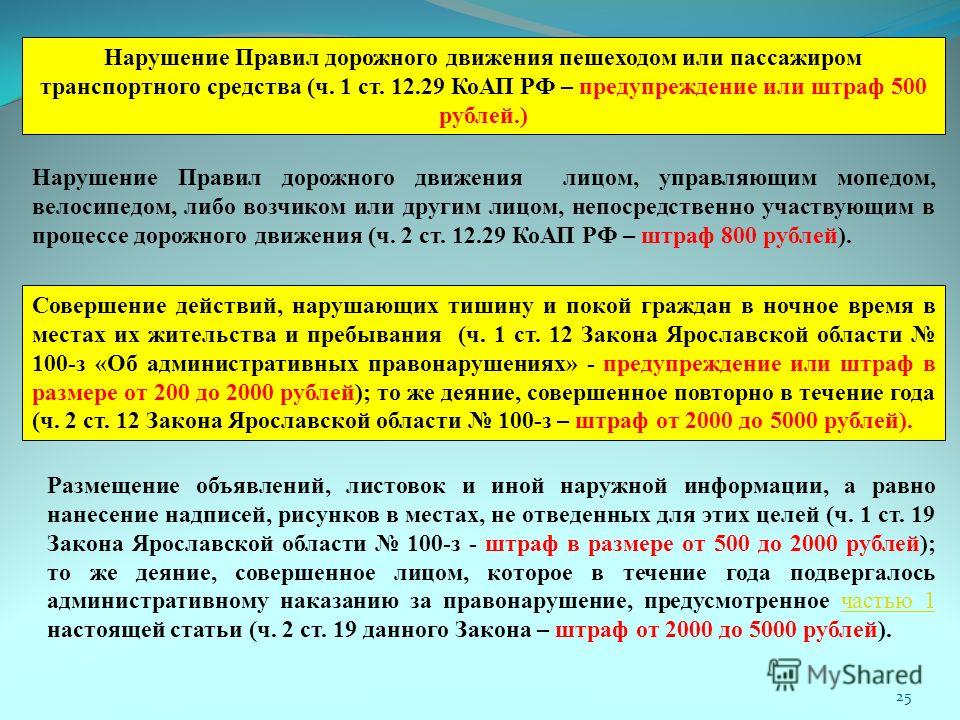 Нарушение Правил дорожного движения пешеходом или пассажиром транспортного средства (ч. 1 ст. 12.29 КоАП РФ – предупреждение или штраф 500 рублей.)

Нарушение Правил дорожного движения лицом, управляющим мопедом, велосипедом, либо возчиком или другим лицом, непосредственно участвующим в процессе дорожного движения (ч. 2 ст. 12.29 КоАП РФ – штраф 800 рублей).

Совершение действий, нарушающих тишину и покой граждан в ночное время в местах их жительства и пребывания (ч. 1 ст. 12 Закона Ярославской области № 100-з «Об административных правонарушениях» - предупреждение или штраф в размере от 200 до 2000 рублей); то же деяние, совершенное повторно в течение года (ч. 2 ст. 12 Закона Ярославской области № 100-з – штраф от 2000 до 5000 рублей).

Размещение объявлений, листовок и иной наружной информации, а равно нанесение надписей, рисунков в местах, не отведенных для этих целей (ч. 1 ст. 19 Закона Ярославской области № 100-з - штраф в размере от 500 до 2000 рублей); то же деяние, совершенное лицом, которое в течение года подвергалось административному наказанию за правонарушение, предусмотренное частью 1 настоящей статьи (ч. 2 ст. 19 данного Закона – штраф от 2000 до 5000 рублей).

MyShared

25